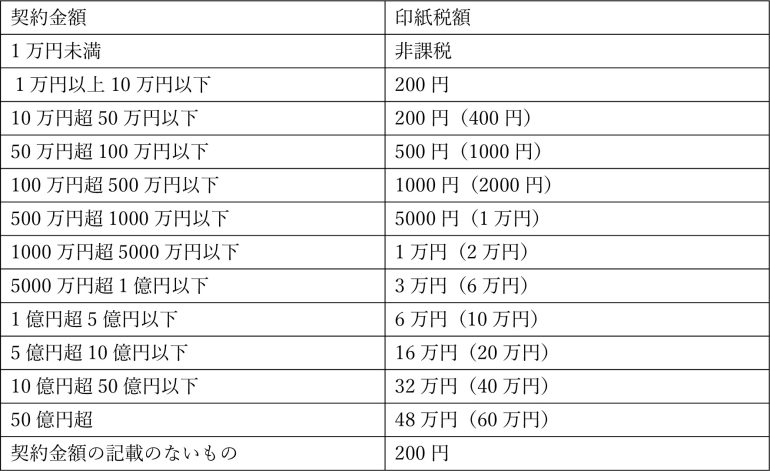 | 契約金額 | 印紙税額 |
|---|---|
| 1 万円未満 | 非課税 |
| 1 万円以上 10 万円以下 | 200 円 |
| 10 万円超 50 万円以下 | 200 円（400 円） |
| 50 万円超 100 万円以下 | 500 円（1000 円） |
| 100 万円超 500 万円以下 | 1000 円（2000 円） |
| 500 万円超 1000 万円以下 | 5000 円（1 万円） |
| 1000 万円超 5000 万円以下 | 1 万円（2 万円） |
| 5000 万円超 1 億円以下 | 3 万円（6 万円） |
| 1 億円超 5 億円以下 | 6 万円（10 万円） |
| 5 億円超 10 億円以下 | 16 万円（20 万円） |
| 10 億円超 50 億円以下 | 32 万円（40 万円） |
| 50 億円超 | 48 万円（60 万円） |
| 契約金額の記載のないもの | 200 円 |